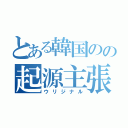 とある韓国のの
起源主張
ウリジナル